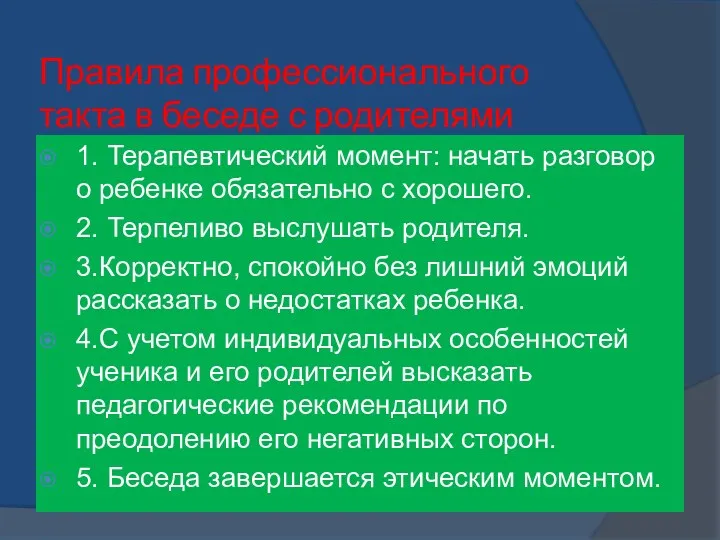 Правила профессионального такта в беседе с родителями

1. Терапевтический момент: начать разговор о ребенке обязательно с хорошего.

2. Терпеливо выслушать родителя.

3.Корректно, спокойно без лишний эмоций рассказать о недостатках ребенка.

4.С учетом индивидуальных особенностей ученика и его родителей высказать педагогические рекомендации по преодолению его негативных сторон.

5. Беседа завершается этическим моментом.